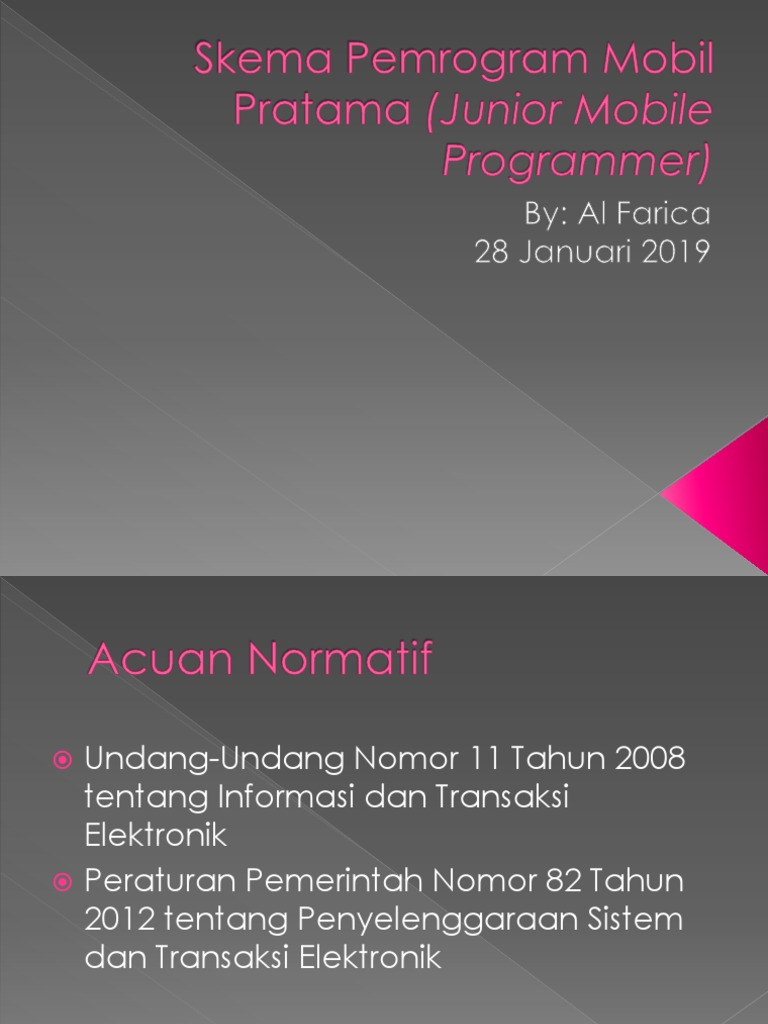 Skema Pemrogram Mobil Pratama (Junior Mobile Programmer)

By: Al Farica
28 Januari 2019

Acuan Normatif

Undang-Undang Nomor 11 Tahun 2008 tentang Informasi dan Transaksi Elektronik

Peraturan Pemerintah Nomor 82 Tahun 2012 tentang Penyelenggaraan Sistem dan Transaksi Elektronik